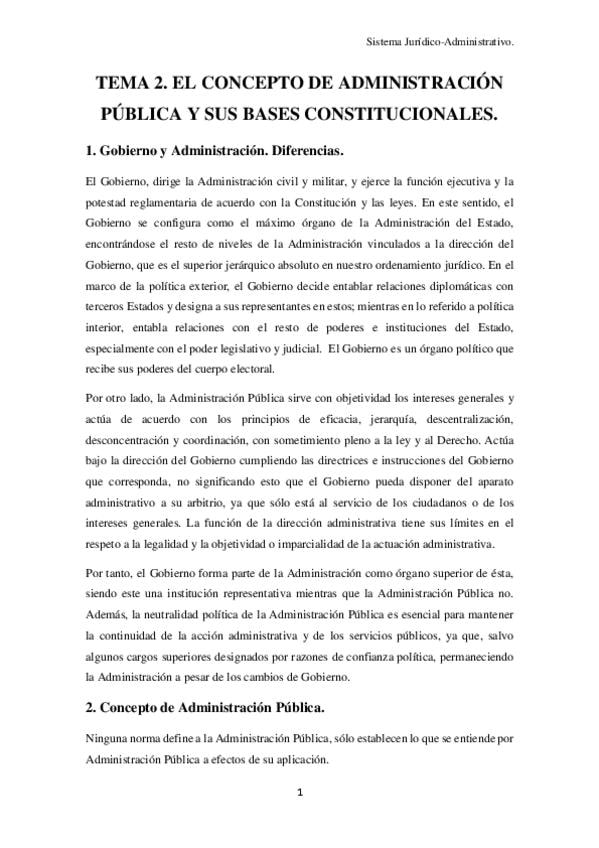 Sistema Jurídico-Administrativo.

TEMA 2. EL CONCEPTO DE ADMINISTRACIÓN PÚBLICA Y SUS BASES CONSTITUCIONALES.

1. Gobierno y Administración. Diferencias.

El Gobierno, dirige la Administración civil y militar, y ejerce la función ejecutiva y la potestad reglamentaria de acuerdo con la Constitución y las leyes. En este sentido, el Gobierno se configura como el máximo órgano de la Administración del Estado, encontrándose el resto de niveles de la Administración vinculados a la dirección del Gobierno, que es el superior jerárquico absoluto en nuestro ordenamiento jurídico. En el marco de la política exterior, el Gobierno decide entablar relaciones diplomáticas con terceros Estados y designa a sus representantes en estos; mientras en lo referido a política interior, entabla relaciones con el resto de poderes e instituciones del Estado, especialmente con el poder legislativo y judicial. El Gobierno es un órgano político que recibe sus poderes del cuerpo electoral.

Por otro lado, la Administración Pública sirve con objetividad los intereses generales y actúa de acuerdo con los principios de eficacia, jerarquía, descentralización, desconcentración y coordinación, con sometimiento pleno a la ley y al Derecho. Actúa bajo la dirección del Gobierno cumpliendo las directrices e instrucciones del Gobierno que corresponda, no significando esto que el Gobierno pueda disponer del aparato administrativo a su arbitrio, ya que sólo está al servicio de los ciudadanos o de los intereses generales. La función de la dirección administrativa tiene sus límites en el respeto a la legalidad y la objetividad o imparcialidad de la actuación administrativa.

Por tanto, el Gobierno forma parte de la Administración como órgano superior de ésta, siendo este una institución representativa mientras que la Administración Pública no. Además, la neutralidad política de la Administración Pública es esencial para mantener la continuidad de la acción administrativa y de los servicios públicos, ya que, salvo algunos cargos superiores designados por razones de confianza política, permaneciendo la Administración a pesar de los cambios de Gobierno.

2. Concepto de Administración Pública.

Ninguna norma define a la Administración Pública, sólo establecen lo que se entiende por Administración Pública a efectos de su aplicación.

1